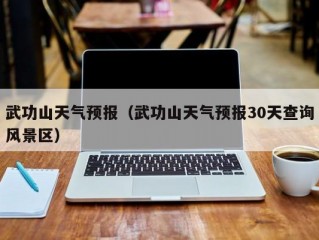 武功山天气预报（武功山天气预报30天查询风景区）